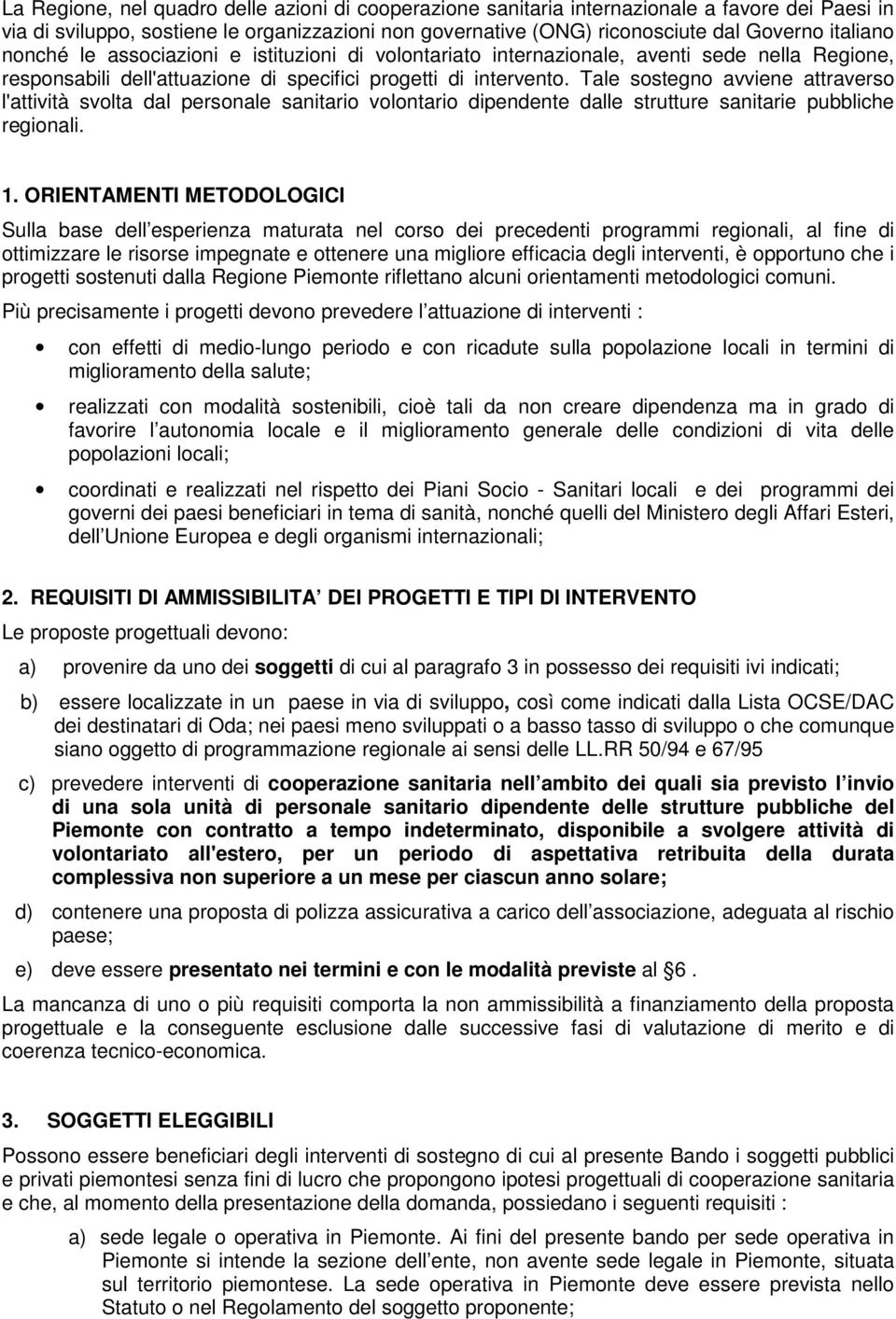 La Regione, nel quadro delle azioni di cooperazione sanitaria internazionale a favore dei Paesi in via di sviluppo, sostiene le organizzazioni non governative (ONG) riconosciute dal Governo italiano nonché le associazioni e istituzioni di volontariato internazionale, aventi sede nella Regione, responsabili dell'attuazione di specifici progetti di intervento. Tale sostegno avviene attraverso l'attività svolta dal personale sanitario volontario dipendente dalle strutture sanitarie pubbliche regionali.

1. ORIENTAMENTI METODOLOGICI

Sulla base dell esperienza maturata nel corso dei precedenti programmi regionali, al fine di ottimizzare le risorse impegnate e ottenere una migliore efficacia degli interventi, è opportuno che i progetti sostenuti dalla Regione Piemonte riflettano alcuni orientamenti metodologici comuni.

Più precisamente i progetti devono prevedere l attuazione di interventi :

• con effetti di medio-lungo periodo e con ricadute sulla popolazione locali in termini di miglioramento della salute;

• realizzati con modalità sostenibili, cioè tali da non creare dipendenza ma in grado di favorire l autonomia locale e il miglioramento generale delle condizioni di vita delle popolazioni locali;

• coordinati e realizzati nel rispetto dei Piani Socio - Sanitari locali e dei programmi dei governi dei paesi beneficiari in tema di sanità, nonché quelli del Ministero degli Affari Esteri, dell Unione Europea e degli organismi internazionali;

2. REQUISITI DI AMMISSIBILITA DEI PROGETTI E TIPI DI INTERVENTO

Le proposte progettuali devono:

a) provenire da uno dei soggetti di cui al paragrafo 3 in possesso dei requisiti ivi indicati;

b) essere localizzate in un paese in via di sviluppo, così come indicati dalla Lista OCSE/DAC dei destinatari di Oda; nei paesi meno sviluppati o a basso tasso di sviluppo o che comunque siano oggetto di programmazione regionale ai sensi delle LL.RR 50/94 e 67/95

c) prevedere interventi di cooperazione sanitaria nell ambito dei quali sia previsto l invio di una sola unità di personale sanitario dipendente delle strutture pubbliche del Piemonte con contratto a tempo indeterminato, disponibile a svolgere attività di volontariato all'estero, per un periodo di aspettativa retribuita della durata complessiva non superiore a un mese per ciascun anno solare;

d) contenere una proposta di polizza assicurativa a carico dell associazione, adeguata al rischio paese;

e) deve essere presentato nei termini e con le modalità previste al 6 .

La mancanza di uno o più requisiti comporta la non ammissibilità a finanziamento della proposta progettuale e la conseguente esclusione dalle successive fasi di valutazione di merito e di coerenza tecnico-economica.

3. SOGGETTI ELEGGIBILI

Possono essere beneficiari degli interventi di sostegno di cui al presente Bando i soggetti pubblici e privati piemontesi senza fini di lucro che propongono ipotesi progettuali di cooperazione sanitaria e che, al momento della presentazione della domanda, possiedano i seguenti requisiti :

a) sede legale o operativa in Piemonte. Ai fini del presente bando per sede operativa in Piemonte si intende la sezione dell ente, non avente sede legale in Piemonte, situata sul territorio piemontese. La sede operativa in Piemonte deve essere prevista nello Statuto o nel Regolamento del soggetto proponente;